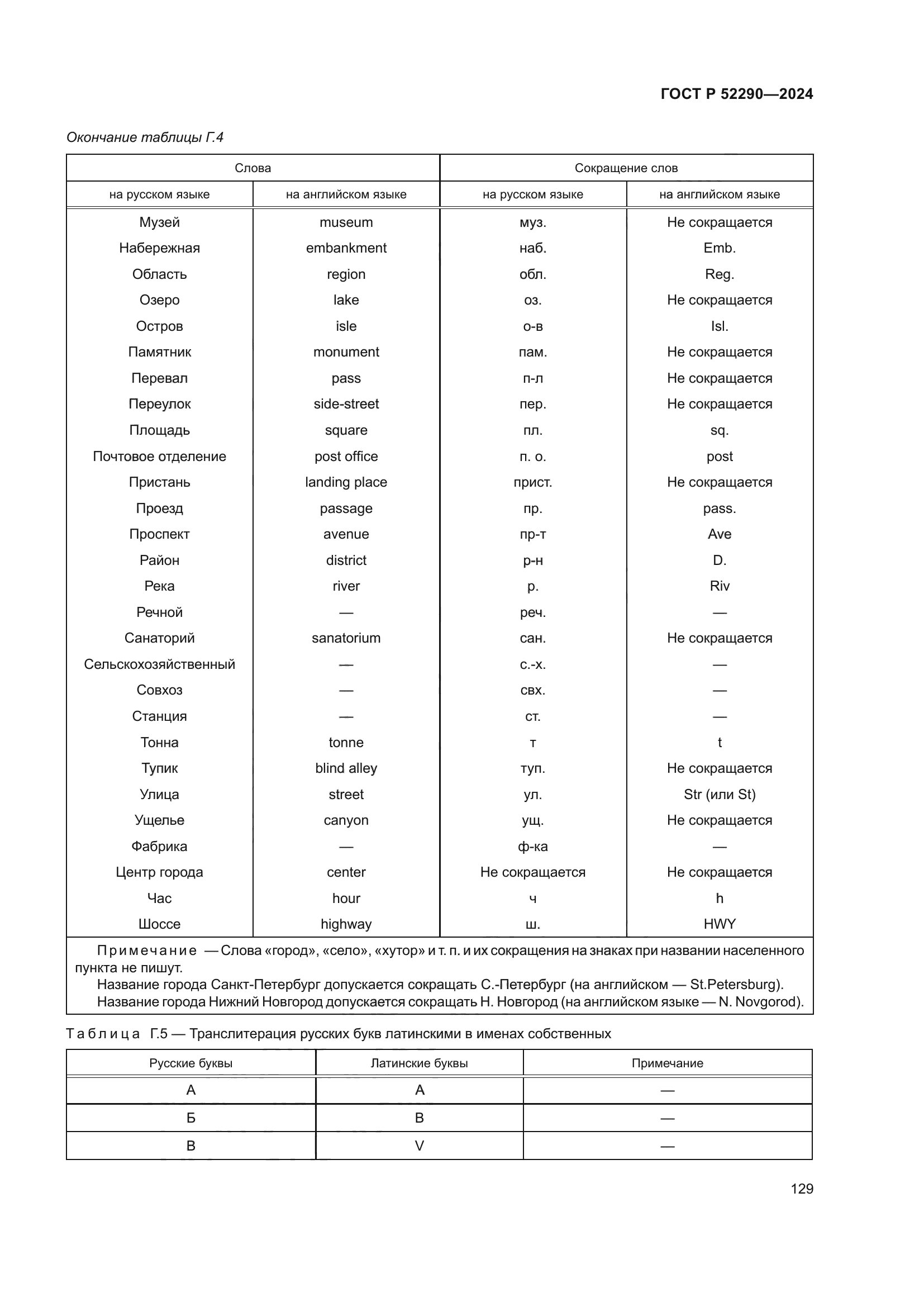 ГОСТ Р 52290—2024

Окончание таблицы Г.4

| Слова | | Сокращение слов | |
|---|---|---|---|
| на русском языке | на английском языке | на русском языке | на английском языке |
| Музей | museum | муз. | Не сокращается |
| Набережная | embankment | наб. | Emb. |
| Область | region | обл. | Reg. |
| Озеро | lake | оз. | Не сокращается |
| Остров | isle | о-в | Isl. |
| Памятник | monument | пам. | Не сокращается |
| Перевал | pass | п-л | Не сокращается |
| Переулок | side-street | пер. | Не сокращается |
| Площадь | square | пл. | sq. |
| Почтовое отделение | post office | п. о. | post |
| Пристань | landing place | прист. | Не сокращается |
| Проезд | passage | пр. | pass. |
| Проспект | avenue | пр-т | Ave |
| Район | district | р-н | D. |
| Река | river | р. | Riv |
| Речной | — | реч. | — |
| Санаторий | sanatorium | сан. | Не сокращается |
| Сельскохозяйственный | — | с.-х. | — |
| Совхоз | — | свх. | — |
| Станция | — | ст. | — |
| Тонна | tonne | т | t |
| Тупик | blind alley | туп. | Не сокращается |
| Улица | street | ул. | Str (или St) |
| Ущелье | canyon | ущ. | Не сокращается |
| Фабрика | — | ф-ка | — |
| Центр города | center | Не сокращается | Не сокращается |
| Час | hour | ч | h |
| Шоссе | highway | ш. | HWY |

Примечание — Слова «город», «село», «хутор» и т. п. и их сокращения на знаках при названии населенного пункта не пишут.
Название города Санкт-Петербург допускается сокращать С.-Петербург (на английском — St.Petersburg).
Название города Нижний Новгород допускается сокращать Н. Новгород (на английском языке — N. Novgorod).

Таблица Г.5 — Транслитерация русских букв латинскими в именах собственных

| Русские буквы | Латинские буквы | Примечание |
|---|---|---|
| А | A | — |
| Б | B | — |
| В | V | — |

129